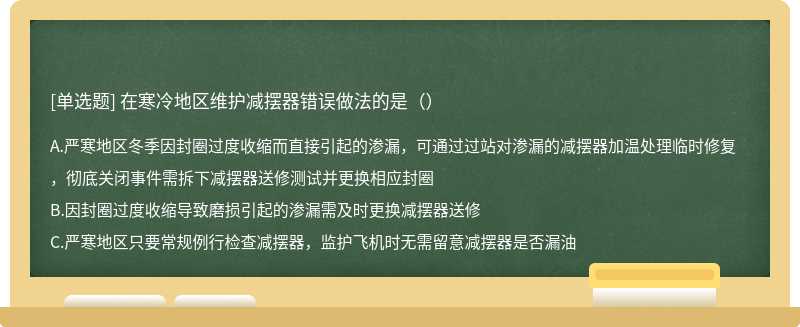 [单选题] 在寒冷地区维护减摆器错误做法的是（）

A.严寒地区冬季因封圈过度收缩而直接引起的渗漏，可通过过站对渗漏的减摆器加温处理临时修复，彻底关闭事件需拆下减摆器送修测试并更换相应封圈

B.因封圈过度收缩导致磨损引起的渗漏需及时更换减摆器送修

C.严寒地区只要常规例行检查减摆器，监护飞机时无需留意减摆器是否漏油